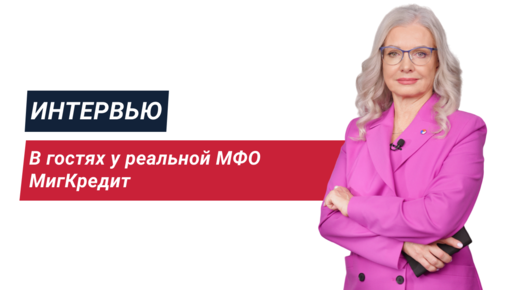 ИНТЕРВЬЮ

В гостях у реальной МФО МигКредит